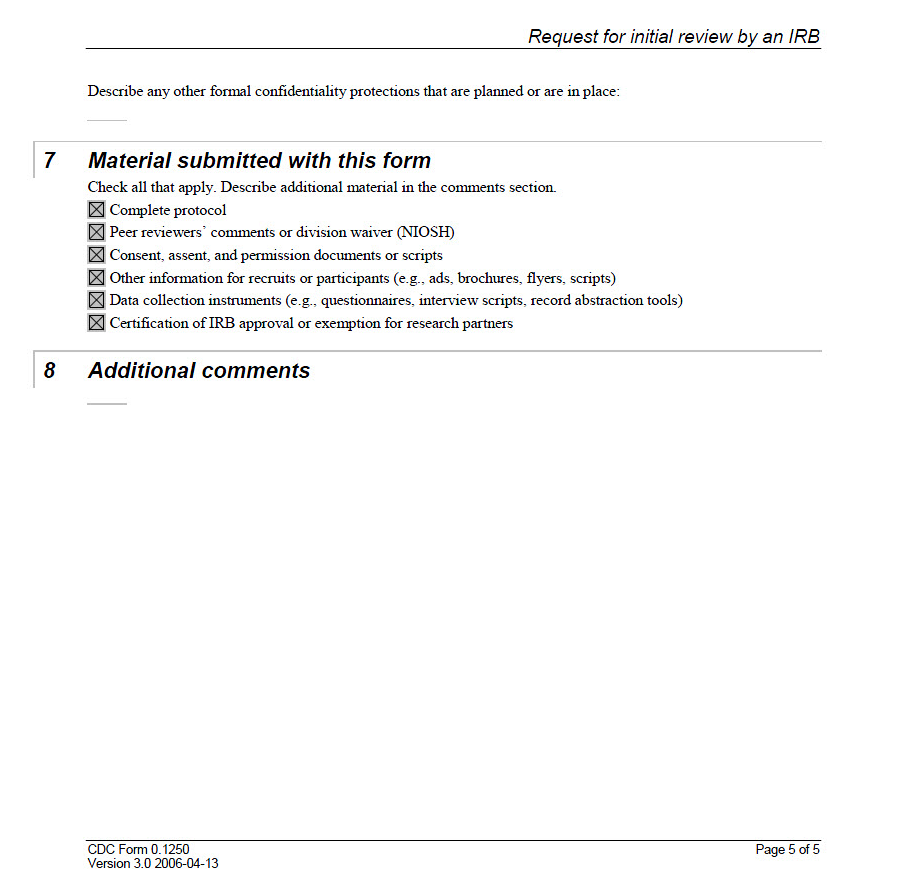 Request for initial review by an IRB

Describe any other formal confidentiality protections that are planned or are in place:

7 Material submitted with this form

Check all that apply. Describe additional material in the comments section.

☒ Complete protocol
☒ Peer reviewers' comments or division waiver (NIOSH)
☒ Consent, assent, and permission documents or scripts
☒ Other information for recruits or participants (e.g., ads, brochures, flyers, scripts)
☒ Data collection instruments (e.g., questionnaires, interview scripts, record abstraction tools)
☒ Certification of IRB approval or exemption for research partners

8 Additional comments

CDC Form 0.1250
Version 3.0 2006-04-13

Page 5 of 5